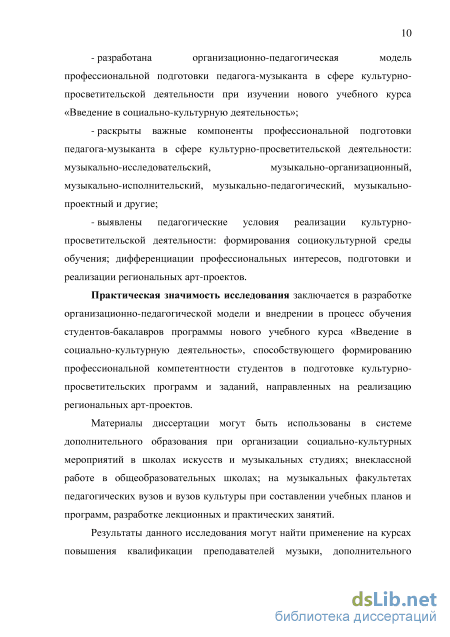 10

- разработана организационно-педагогическая модель профессиональной подготовки педагога-музыканта в сфере культурно-просветительской деятельности при изучении нового учебного курса «Введение в социально-культурную деятельность»;

- раскрыты важные компоненты профессиональной подготовки педагога-музыканта в сфере культурно-просветительской деятельности: музыкально-исследовательский, музыкально-организационный, музыкально-исполнительский, музыкально-педагогический, музыкально-проектный и другие;

- выявлены педагогические условия реализации культурно-просветительской деятельности: формирования социокультурной среды обучения; дифференциации профессиональных интересов, подготовки и реализации региональных арт-проектов.

Практическая значимость исследования заключается в разработке организационно-педагогической модели и внедрении в процесс обучения студентов-бакалавров программы нового учебного курса «Введение в социально-культурную деятельность», способствующего формированию профессиональной компетентности студентов в подготовке культурно-просветительских программ и заданий, направленных на реализацию региональных арт-проектов.

Материалы диссертации могут быть использованы в системе дополнительного образования при организации социально-культурных мероприятий в школах искусств и музыкальных студиях; внеклассной работе в общеобразовательных школах; на музыкальных факультетах педагогических вузов и вузов культуры при составлении учебных планов и программ, разработке лекционных и практических занятий.

Результаты данного исследования могут найти применение на курсах повышения квалификации преподавателей музыки, дополнительного

dsLib.net
библиотека диссертаций